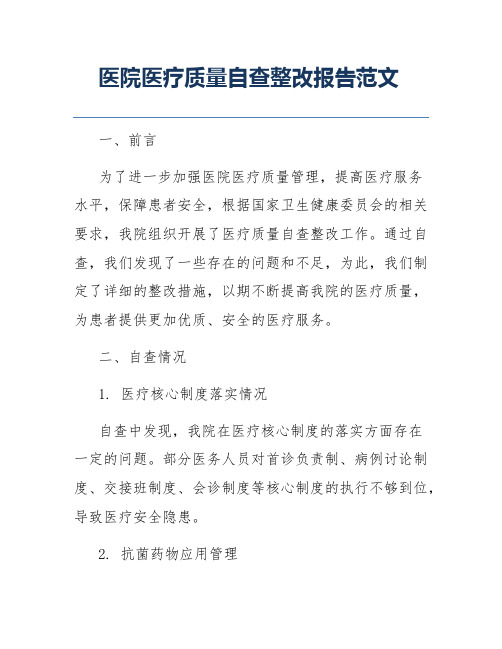 医院医疗质量自查整改报告范文

一、前言

为了进一步加强医院医疗质量管理，提高医疗服务水平，保障患者安全，根据国家卫生健康委员会的相关要求，我院组织开展了医疗质量自查整改工作。通过自查，我们发现了一些存在的问题和不足，为此，我们制定了详细的整改措施，以期不断提高我院的医疗质量，为患者提供更加优质、安全的医疗服务。

二、自查情况

1. 医疗核心制度落实情况

自查中发现，我院在医疗核心制度的落实方面存在一定的问题。部分医务人员对首诊负责制、病例讨论制度、交接班制度、会诊制度等核心制度的执行不够到位，导致医疗安全隐患。

2. 抗菌药物应用管理